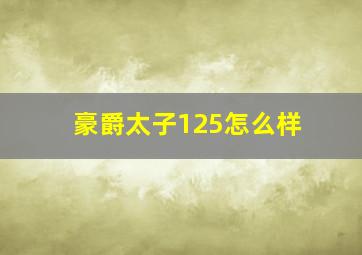 豪爵太子125怎么样